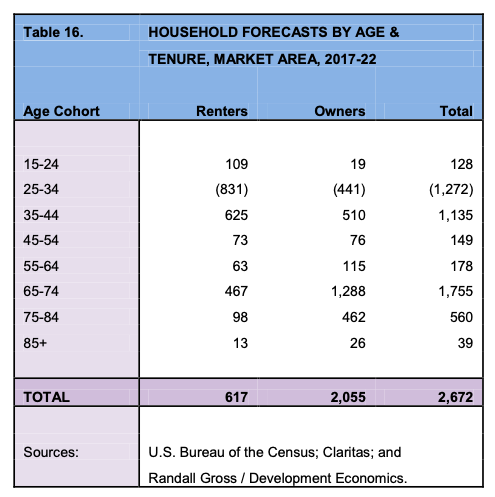 Table 16. HOUSEHOLD FORECASTS BY AGE & TENURE, MARKET AREA, 2017-22

| Age Cohort | Renters | Owners | Total |
|---|---|---|---|
| 15-24 | 109 | 19 | 128 |
| 25-34 | (831) | (441) | (1,272) |
| 35-44 | 625 | 510 | 1,135 |
| 45-54 | 73 | 76 | 149 |
| 55-64 | 63 | 115 | 178 |
| 65-74 | 467 | 1,288 | 1,755 |
| 75-84 | 98 | 462 | 560 |
| 85+ | 13 | 26 | 39 |
| TOTAL | 617 | 2,055 | 2,672 |

Sources: U.S. Bureau of the Census; Claritas; and Randall Gross / Development Economics.